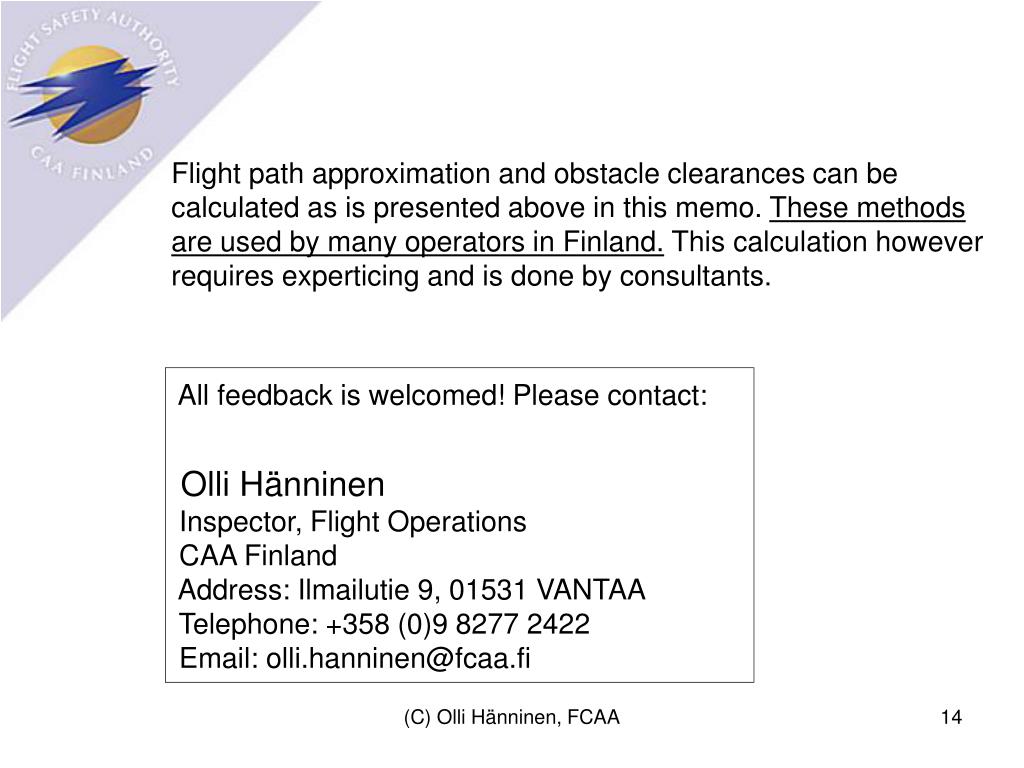 FLIGHT SAFETY AUTHORITY
CAA FINLAND

Flight path approximation and obstacle clearances can be calculated as is presented above in this memo. These methods are used by many operators in Finland. This calculation however requires experticing and is done by consultants.

All feedback is welcomed! Please contact:

Olli Hänninen
Inspector, Flight Operations
CAA Finland
Address: Ilmailutie 9, 01531 VANTAA
Telephone: +358 (0)9 8277 2422
Email: olli.hanninen@fcaa.fi

(C) Olli Hänninen, FCAA

14